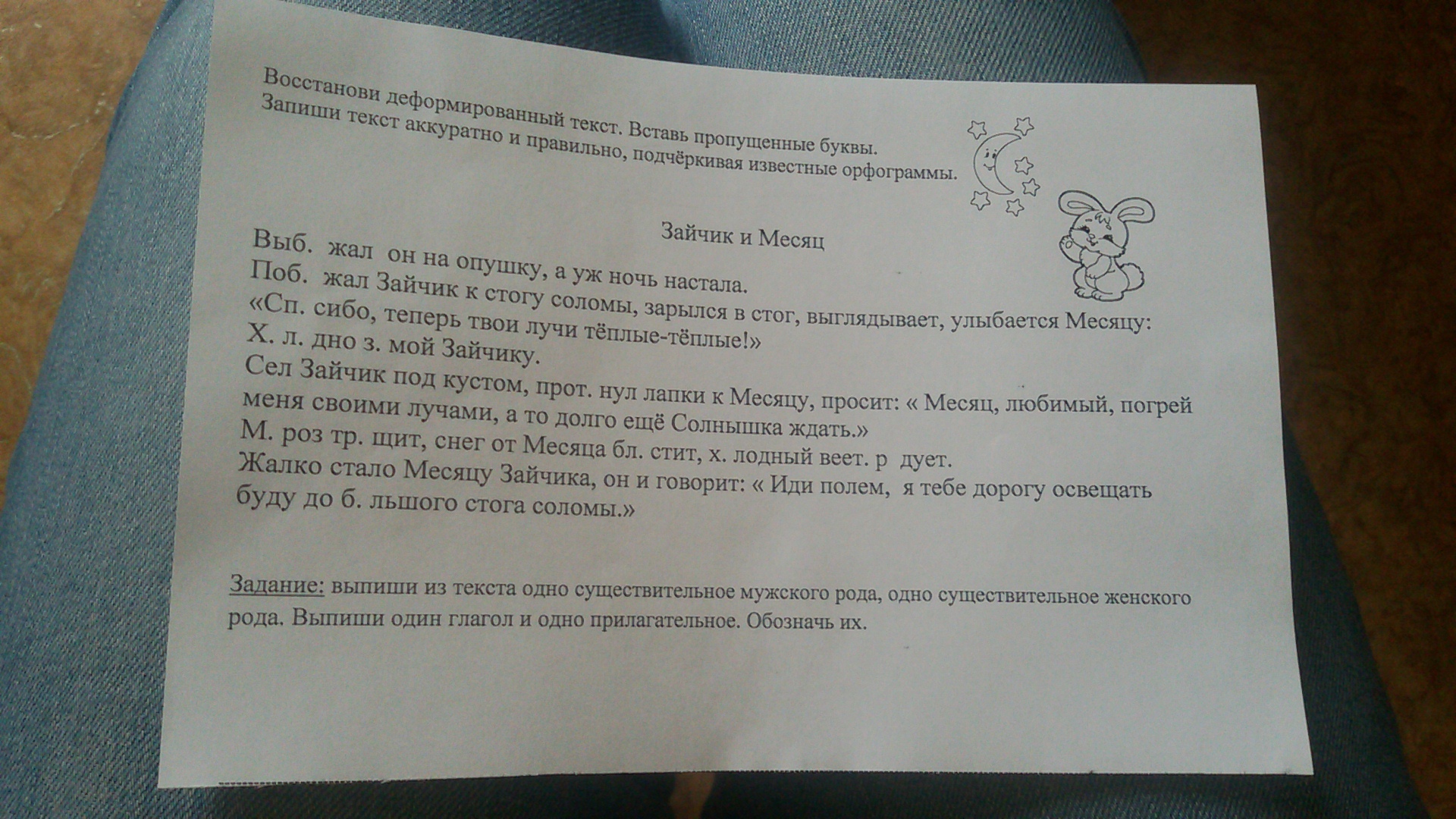 Восстанови деформированный текст. Вставь пропущенные буквы.
Запиши текст аккуратно и правильно, подчёркивая известные орфограммы.

Зайчик и Месяц

Выб. жал он на опушку, а уж ночь настала.
Поб. жал Зайчик к стогу соломы, зарылся в стог, выглядывает, улыбается Месяцу: «Сп. сибо, теперь твои лучи тёплые-тёплые!»
Х. л. дно з. мой Зайчику.
Сел Зайчик под кустом, прот. нул лапки к Месяцу, просит: « Месяц, любимый, погрей меня своими лучами, а то долго ещё Солнышка ждать.»
М. роз тр. щит, снег от Месяца бл. стит, х. лодный веет. р дует.
Жалко стало Месяцу Зайчика, он и говорит: « Иди полем, я тебе дорогу освещать буду до б. льшого стога соломы.»

Задание: выпиши из текста одно существительное мужского рода, одно существительное женского рода. Выпиши один глагол и одно прилагательное. Обозначь их.